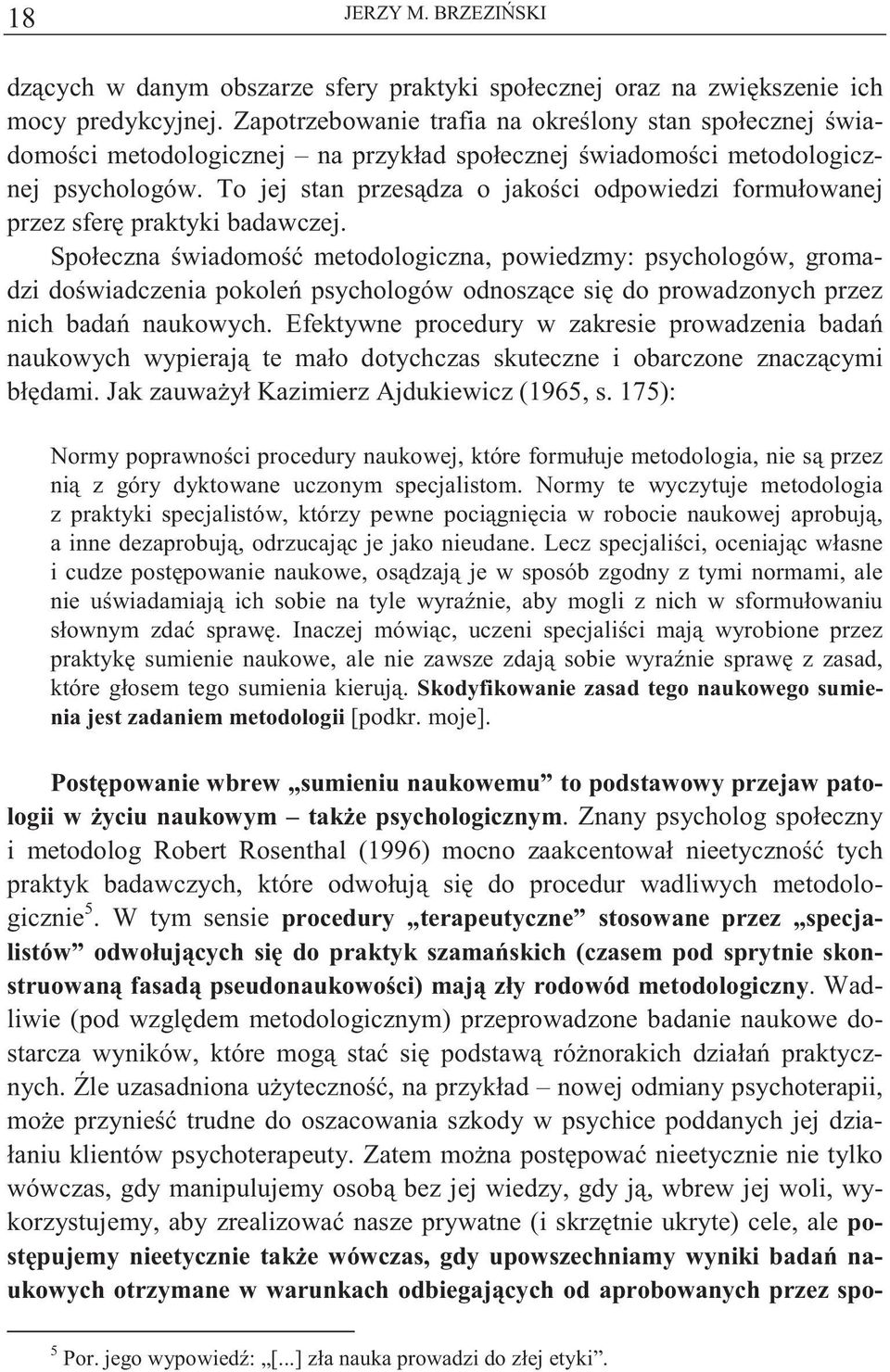 18 JERZY M. BRZEZIŃSKI

dzących w danym obszarze sfery praktyki społecznej oraz na zwiększenie ich mocy predykcyjnej. Zapotrzebowanie trafia na określony stan społecznej świadomości metodologicznej – na przykład społecznej świadomości metodologicznej psychologów. To jej stan przesądza o jakości odpowiedzi formułowanej przez sferę praktyki badawczej.

Społeczna świadomość metodologiczna, powiedzmy: psychologów, gromadzi doświadczenia pokoleń psychologów odnoszące się do prowadzonych przez nich badań naukowych. Efektywne procedury w zakresie prowadzenia badań naukowych wypierają te mało dotychczas skuteczne i obarczone znaczącymi błędami. Jak zauważył Kazimierz Ajdukiewicz (1965, s. 175):

Normy poprawności procedury naukowej, które formułuje metodologia, nie są przez nią z góry dyktowane uczonym specjalistom. Normy te wyczytuje metodologia z praktyki specjalistów, którzy pewne pociągnięcia w robocie naukowej aprobują, a inne dezaprobują, odrzucając je jako nieudane. Lecz specjaliści, oceniając własne i cudze postępowanie naukowe, osądzają je w sposób zgodny z tymi normami, ale nie uświadamiają ich sobie na tyle wyraźnie, aby mogli z nich w sformułowaniu słownym zdać sprawę. Inaczej mówiąc, uczeni specjaliści mają wyrobione przez praktykę sumienie naukowe, ale nie zawsze zdają sobie wyraźnie sprawę z zasad, które głosem tego sumienia kierują. Skodyfikowanie zasad tego naukowego sumienia jest zadaniem metodologii [podkr. moje].

Postępowanie wbrew „sumieniu naukowemu” to podstawowy przejaw patologii w życiu naukowym – także psychologicznym. Znany psycholog społeczny i metodolog Robert Rosenthal (1996) mocno zaakcentował nieetyczność tych praktyk badawczych, które odwołują się do procedur wadliwych metodologicznie$^5$. W tym sensie procedury „terapeutyczne” stosowane przez „specjalistów” odwołujących się do praktyk szamańskich (czasem pod sprytnie skonstruowaną fasadą pseudonaukowości) mają zły rodowód metodologiczny. Wadliwie (pod względem metodologicznym) przeprowadzone badanie naukowe dostarcza wyników, które mogą stać się podstawą różnorakich działań praktycznych. Źle uzasadniona użyteczność, na przykład – nowej odmiany psychoterapii, może przynieść trudne do oszacowania szkody w psychice poddanych jej działaniu klientów psychoterapeuty. Zatem można postępować nieetycznie nie tylko wówczas, gdy manipulujemy osobą bez jej wiedzy, gdy ją, wbrew jej woli, wykorzystujemy, aby zrealizować nasze prywatne (i skrzętnie ukryte) cele, ale postępujemy nieetycznie także wówczas, gdy upowszechniamy wyniki badań naukowych otrzymane w warunkach odbiegających od aprobowanych przez spo-

$^5$ Por. jego wypowiedź: „[...] zła nauka prowadzi do złej etyki”.